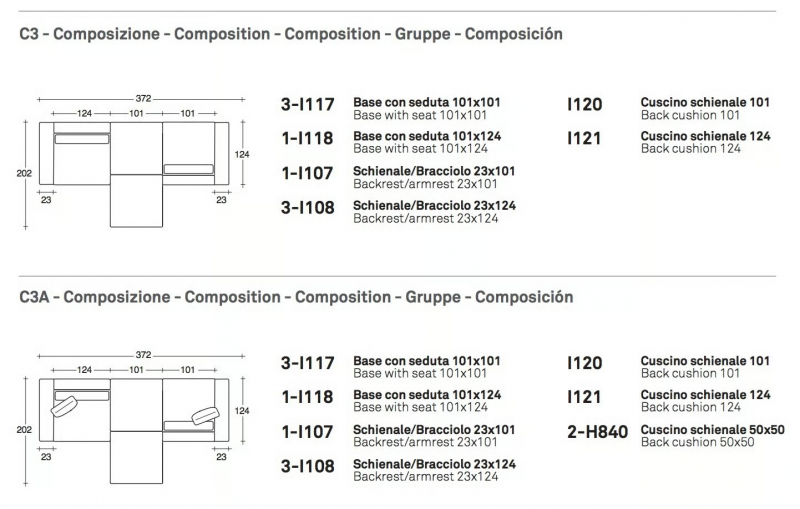 C3 - Composizione - Composition - Composition - Gruppe - Composición

372
124 101 101
124
202
23 23

3-I117 Base con seduta 101x101
Base with seat 101x101

1-I118 Base con seduta 101x124
Base with seat 101x124

1-I107 Schienale/Bracciolo 23x101
Backrest/armrest 23x101

3-I108 Schienale/Bracciolo 23x124
Backrest/armrest 23x124

I120 Cuscino schienale 101
Back cushion 101

I121 Cuscino schienale 124
Back cushion 124

C3A - Composizione - Composition - Composition - Gruppe - Composición

372
124 101 101
124
202
23 23

3-I117 Base con seduta 101x101
Base with seat 101x101

1-I118 Base con seduta 101x124
Base with seat 101x124

1-I107 Schienale/Bracciolo 23x101
Backrest/armrest 23x101

3-I108 Schienale/Bracciolo 23x124
Backrest/armrest 23x124

I120 Cuscino schienale 101
Back cushion 101

I121 Cuscino schienale 124
Back cushion 124

2-H840 Cuscino schienale 50x50
Back cushion 50x50